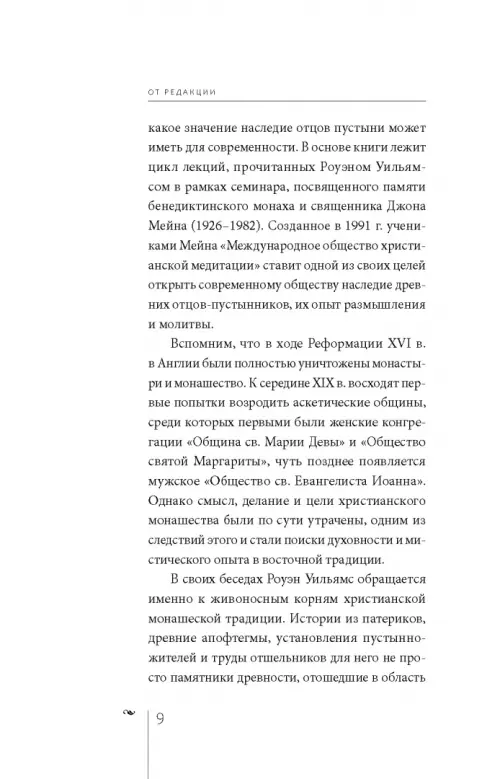 ОТ РЕДАКЦИИ

какое значение наследие отцов пустыни может иметь для современности. В основе книги лежит цикл лекций, прочитанных Роуэном Уильямсом в рамках семинара, посвященного памяти бенедиктинского монаха и священника Джона Мейна (1926–1982). Созданное в 1991 г. учениками Мейна «Международное общество христианской медитации» ставит одной из своих целей открыть современному обществу наследие древних отцов-пустынников, их опыт размышления и молитвы.

Вспомним, что в ходе Реформации XVI в. в Англии были полностью уничтожены монастыри и монашество. К середине XIX в. восходят первые попытки возродить аскетические общины, среди которых первыми были женские конгрегации «Община св. Марии Девы» и «Общество святой Маргариты», чуть позднее появляется мужское «Общество св. Евангелиста Иоанна». Однако смысл, делание и цели христианского монашества были по сути утрачены, одним из следствий этого и стали поиски духовности и мистического опыта в восточной традиции.

В своих беседах Роуэн Уильямс обращается именно к живоносным корням христианской монашеской традиции. Истории из патериков, древние апофтегмы, установления пустынножителей и труды отшельников для него не просто памятники древности, отошедшие в область

9